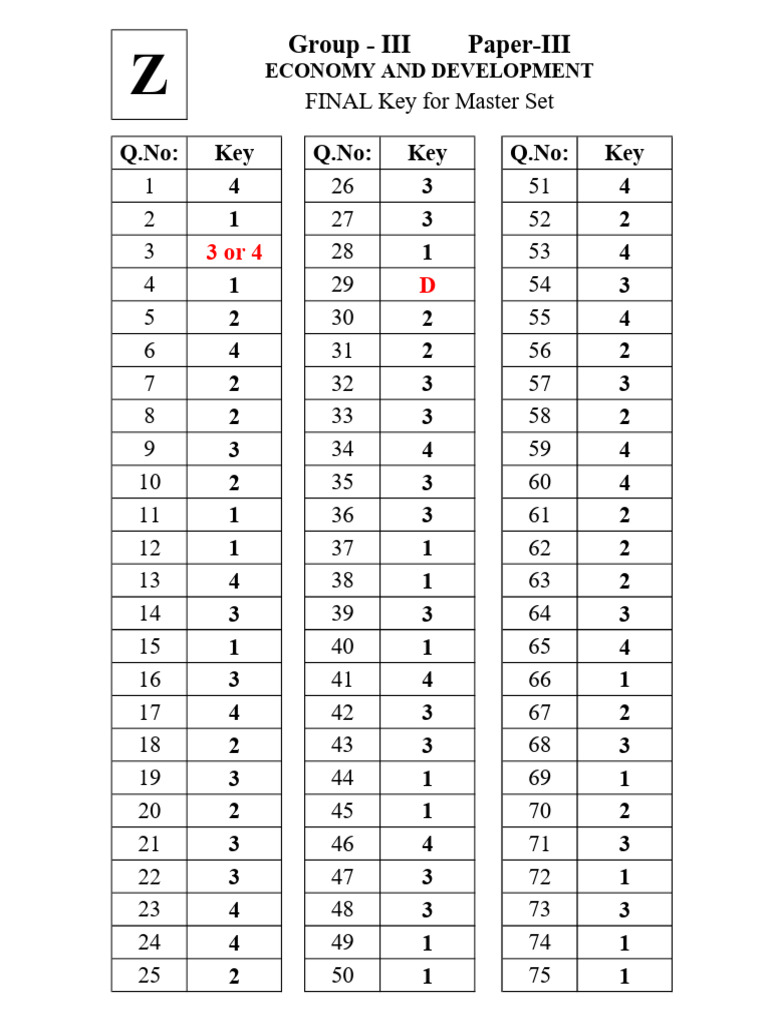 Z

Group - III Paper-III
ECONOMY AND DEVELOPMENT
FINAL Key for Master Set

| Q.No: | Key |
|---|---|
| 1 | 4 |
| 2 | 1 |
| 3 | 3 or 4 |
| 4 | 1 |
| 5 | 2 |
| 6 | 4 |
| 7 | 2 |
| 8 | 2 |
| 9 | 3 |
| 10 | 2 |
| 11 | 1 |
| 12 | 1 |
| 13 | 4 |
| 14 | 3 |
| 15 | 1 |
| 16 | 3 |
| 17 | 4 |
| 18 | 2 |
| 19 | 3 |
| 20 | 2 |
| 21 | 3 |
| 22 | 3 |
| 23 | 4 |
| 24 | 4 |
| 25 | 2 |

| Q.No: | Key |
|---|---|
| 26 | 3 |
| 27 | 3 |
| 28 | 1 |
| 29 | D |
| 30 | 2 |
| 31 | 2 |
| 32 | 3 |
| 33 | 3 |
| 34 | 4 |
| 35 | 3 |
| 36 | 3 |
| 37 | 1 |
| 38 | 1 |
| 39 | 3 |
| 40 | 1 |
| 41 | 4 |
| 42 | 3 |
| 43 | 3 |
| 44 | 1 |
| 45 | 1 |
| 46 | 4 |
| 47 | 3 |
| 48 | 3 |
| 49 | 1 |
| 50 | 1 |

| Q.No: | Key |
|---|---|
| 51 | 4 |
| 52 | 2 |
| 53 | 4 |
| 54 | 3 |
| 55 | 4 |
| 56 | 2 |
| 57 | 3 |
| 58 | 2 |
| 59 | 4 |
| 60 | 4 |
| 61 | 2 |
| 62 | 2 |
| 63 | 2 |
| 64 | 3 |
| 65 | 4 |
| 66 | 1 |
| 67 | 2 |
| 68 | 3 |
| 69 | 1 |
| 70 | 2 |
| 71 | 3 |
| 72 | 1 |
| 73 | 3 |
| 74 | 1 |
| 75 | 1 |